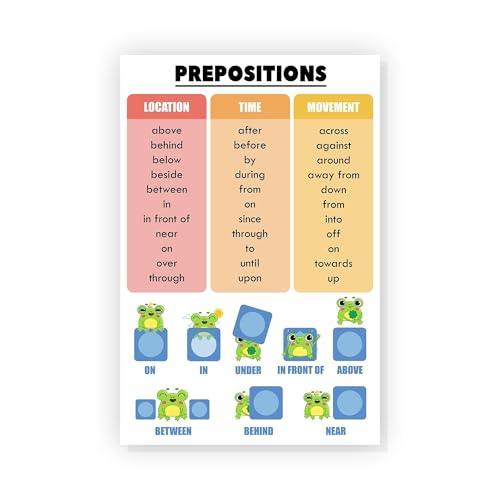 PREPOSITIONS

LOCATION
above
behind
below
beside
between
in
in front of
near
on
over
through

TIME
after
before
by
during
from
on
since
through
to
until
upon

MOVEMENT
across
against
around
away from
down
from
into
off
on
towards
up

ON
IN
UNDER
IN FRONT OF
ABOVE

BETWEEN
BEHIND
NEAR